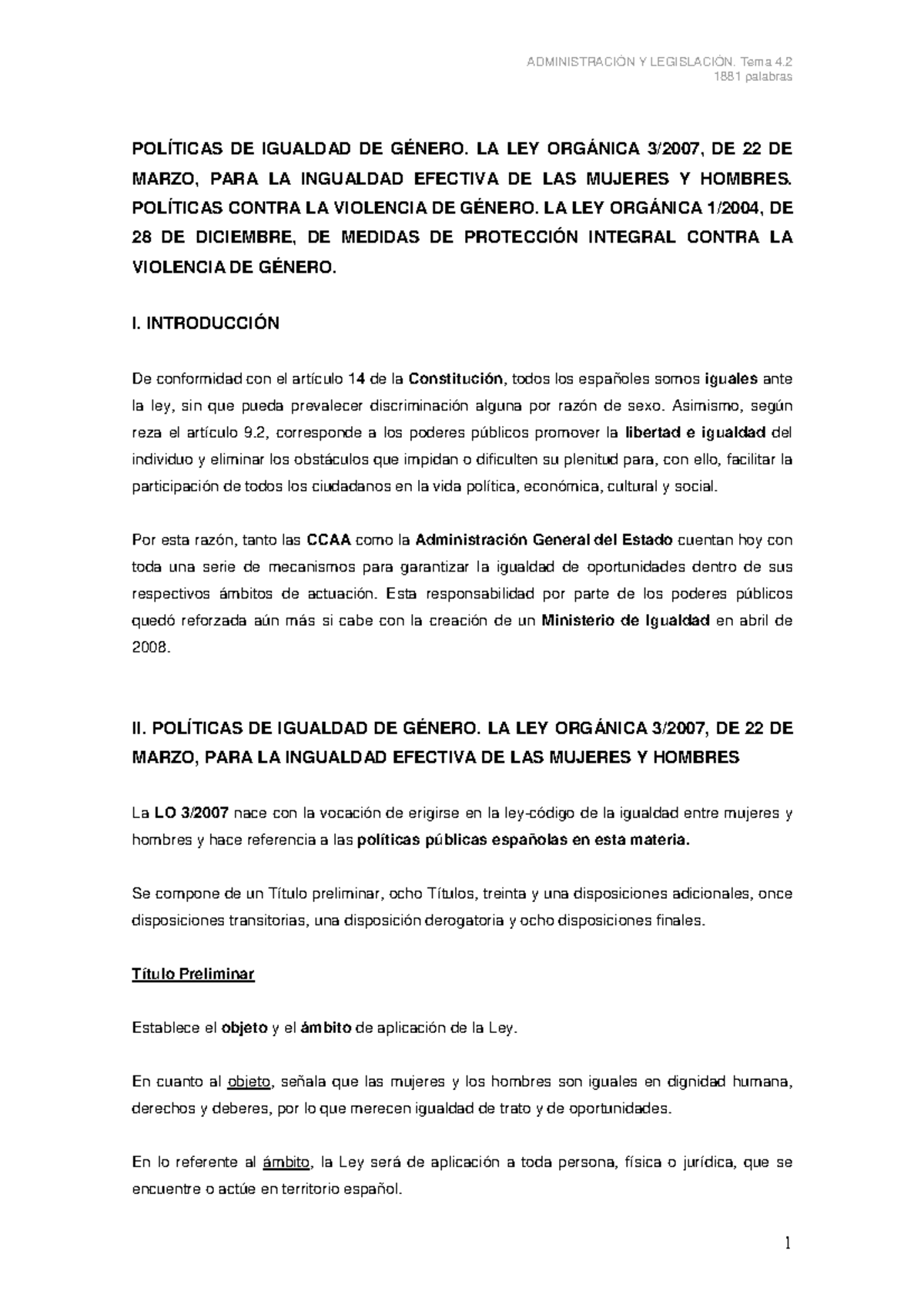 ADMINISTRACIÓN Y LEGISLACIÓN. Tema 4.2
1881 palabras

POLÍTICAS DE IGUALDAD DE GÉNERO. LA LEY ORGÁNICA 3/2007, DE 22 DE MARZO, PARA LA INGUALDAD EFECTIVA DE LAS MUJERES Y HOMBRES. POLÍTICAS CONTRA LA VIOLENCIA DE GÉNERO. LA LEY ORGÁNICA 1/2004, DE 28 DE DICIEMBRE, DE MEDIDAS DE PROTECCIÓN INTEGRAL CONTRA LA VIOLENCIA DE GÉNERO.

I. INTRODUCCIÓN

De conformidad con el artículo 14 de la Constitución, todos los españoles somos iguales ante la ley, sin que pueda prevalecer discriminación alguna por razón de sexo. Asimismo, según reza el artículo 9.2, corresponde a los poderes públicos promover la libertad e igualdad del individuo y eliminar los obstáculos que impidan o dificulten su plenitud para, con ello, facilitar la participación de todos los ciudadanos en la vida política, económica, cultural y social.

Por esta razón, tanto las CCAA como la Administración General del Estado cuentan hoy con toda una serie de mecanismos para garantizar la igualdad de oportunidades dentro de sus respectivos ámbitos de actuación. Esta responsabilidad por parte de los poderes públicos quedó reforzada aún más si cabe con la creación de un Ministerio de Igualdad en abril de 2008.

II. POLÍTICAS DE IGUALDAD DE GÉNERO. LA LEY ORGÁNICA 3/2007, DE 22 DE MARZO, PARA LA INGUALDAD EFECTIVA DE LAS MUJERES Y HOMBRES

La LO 3/2007 nace con la vocación de erigirse en la ley-código de la igualdad entre mujeres y hombres y hace referencia a las políticas públicas españolas en esta materia.

Se compone de un Título preliminar, ocho Títulos, treinta y una disposiciones adicionales, once disposiciones transitorias, una disposición derogatoria y ocho disposiciones finales.

Título Preliminar

Establece el objeto y el ámbito de aplicación de la Ley.

En cuanto al objeto, señala que las mujeres y los hombres son iguales en dignidad humana, derechos y deberes, por lo que merecen igualdad de trato y de oportunidades.

En lo referente al ámbito, la Ley será de aplicación a toda persona, física o jurídica, que se encuentre o actúe en territorio español.

1